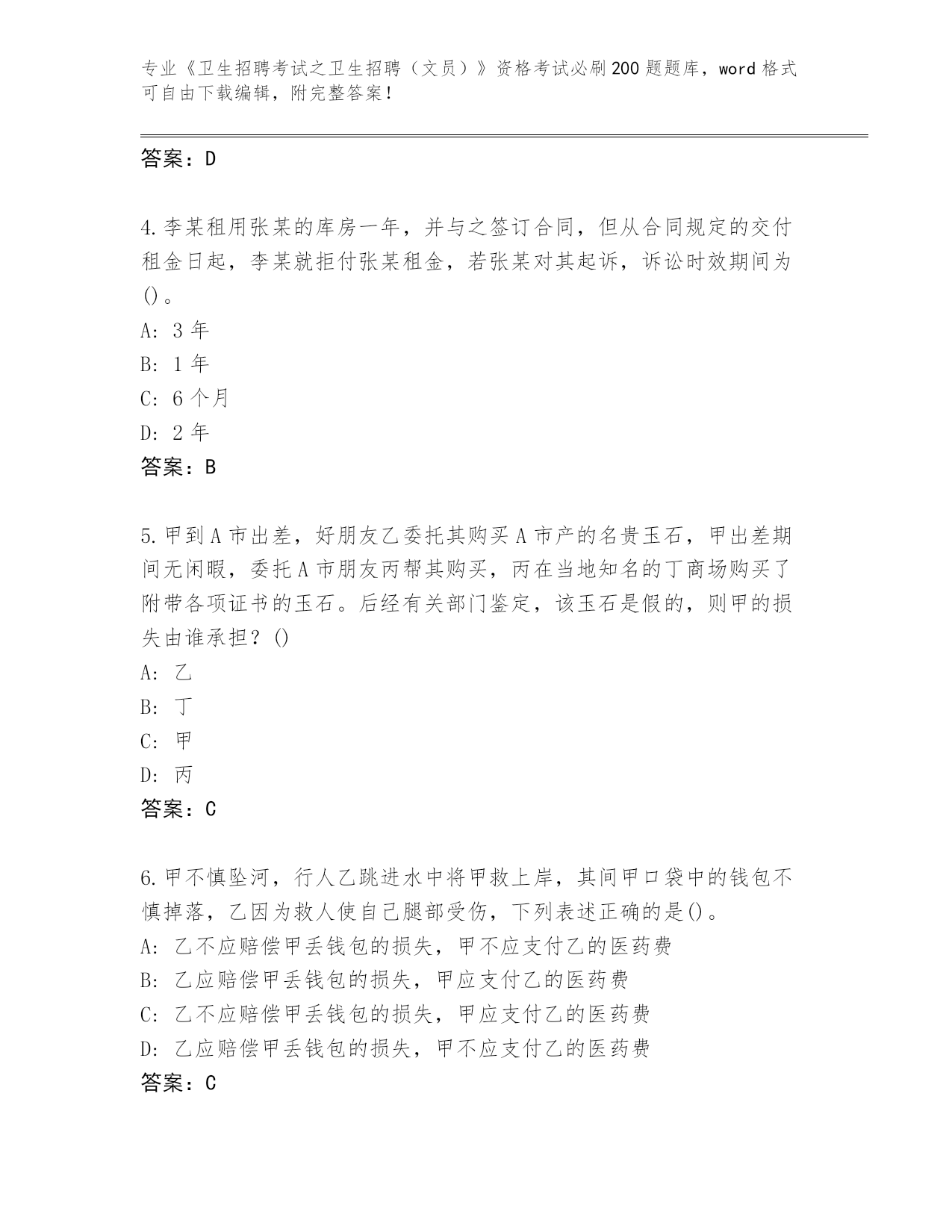 专业《卫生招聘考试之卫生招聘（文员）》资格考试必刷200题题库，word格式可自由下载编辑，附完整答案！

答案：D

4.李某租用张某的库房一年，并与之签订合同，但从合同规定的交付租金日起，李某就拒付张某租金，若张某对其起诉，诉讼时效期间为()。
A: 3年
B: 1年
C: 6个月
D: 2年
答案：B

5.甲到A市出差，好朋友乙委托其购买A市产的名贵玉石，甲出差期间无闲暇，委托A市朋友丙帮其购买，丙在当地知名的丁商场购买了附带各项证书的玉石。后经有关部门鉴定，该玉石是假的，则甲的损失由谁承担？()
A: 乙
B: 丁
C: 甲
D: 丙
答案：C

6.甲不慎坠河，行人乙跳进水中将甲救上岸，其间甲口袋中的钱包不慎掉落，乙因为救人使自己腿部受伤，下列表述正确的是()。
A: 乙不应赔偿甲丢钱包的损失，甲不应支付乙的医药费
B: 乙应赔偿甲丢钱包的损失，甲应支付乙的医药费
C: 乙不应赔偿甲丢钱包的损失，甲应支付乙的医药费
D: 乙应赔偿甲丢钱包的损失，甲不应支付乙的医药费
答案：C